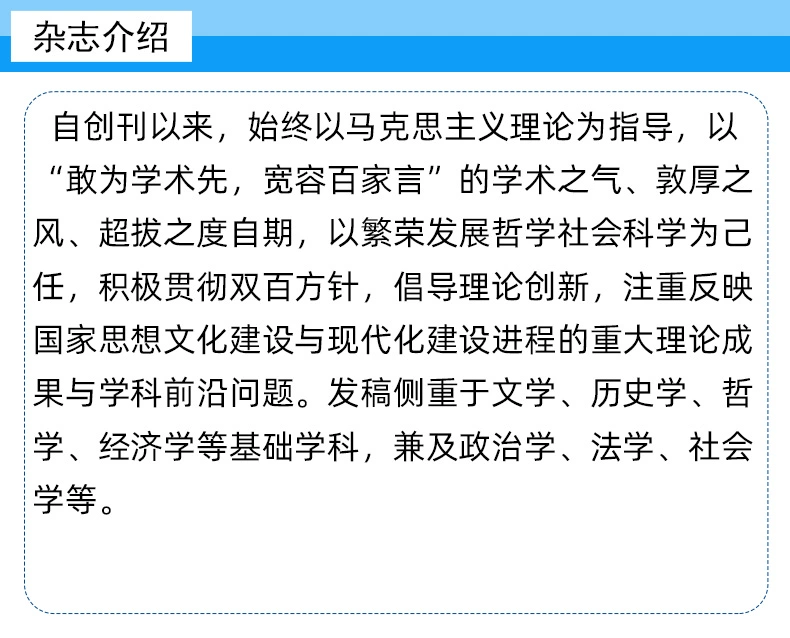 杂志介绍

自创刊以来，始终以马克思主义理论为指导，以“敢为学术先，宽容百家言”的学术之气、敦厚之风、超拔之度自期，以繁荣发展哲学社会科学为己任，积极贯彻双百方针，倡导理论创新，注重反映国家思想文化建设与现代化建设进程的重大理论成果与学科前沿问题。发稿侧重于文学、历史学、哲学、经济学等基础学科，兼及政治学、法学、社会学等。